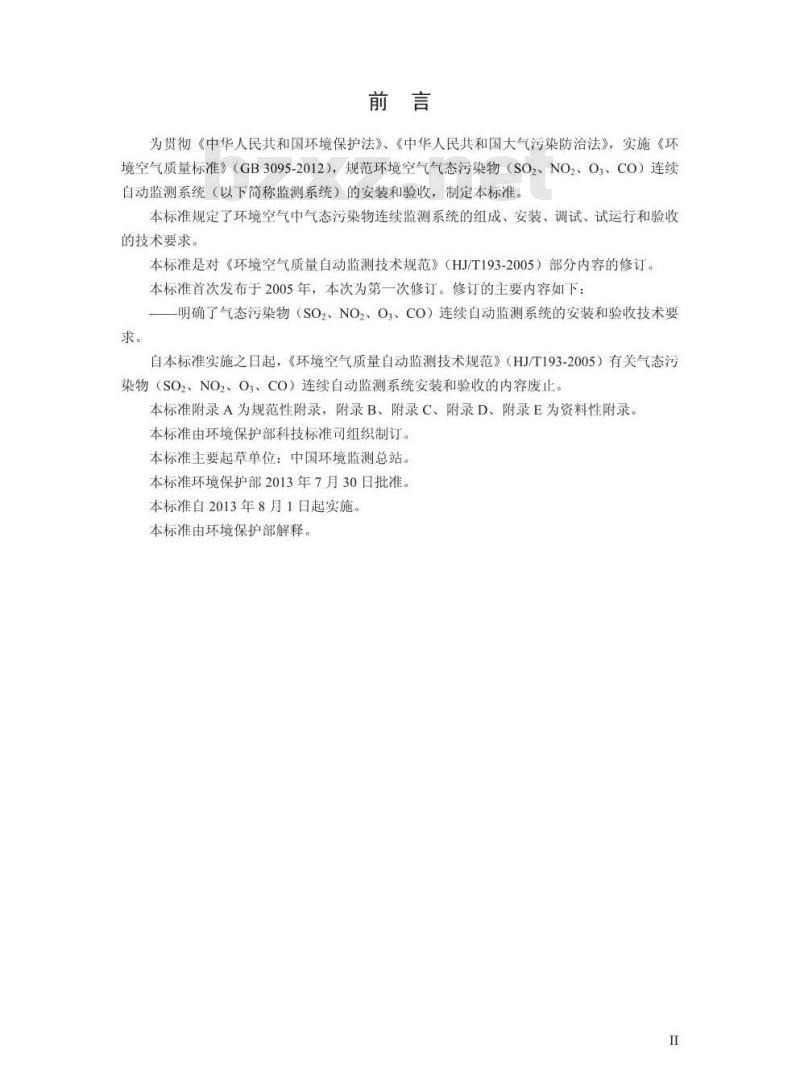 前 言

为贯彻《中华人民共和国环境保护法》、《中华人民共和国大气污染防治法》，实施《环境空气质量标准》（GB 3095-2012），规范环境空气气态污染物（$SO_2$、$NO_2$、$O_3$、CO）连续自动监测系统（以下简称监测系统）的安装和验收，制定本标准。

本标准规定了环境空气中气态污染物连续监测系统的组成、安装、调试、试运行和验收的技术要求。

本标准是对《环境空气质量自动监测技术规范》（HJ/T193-2005）部分内容的修订。

本标准首次发布于 2005 年，本次为第一次修订。修订的主要内容如下：

——明确了气态污染物（$SO_2$、$NO_2$、$O_3$、CO）连续自动监测系统的安装和验收技术要求。

自本标准实施之日起，《环境空气质量自动监测技术规范》（HJ/T193-2005）有关气态污染物（$SO_2$、$NO_2$、$O_3$、CO）连续自动监测系统安装和验收的内容废止。

本标准附录 A 为规范性附录，附录 B、附录 C、附录 D、附录 E 为资料性附录。

本标准由环境保护部科技标准司组织制订。

本标准主要起草单位：中国环境监测总站。

本标准环境保护部 2013 年 7 月 30 日批准。

本标准自 2013 年 8 月 1 日起实施。

本标准由环境保护部解释。

II